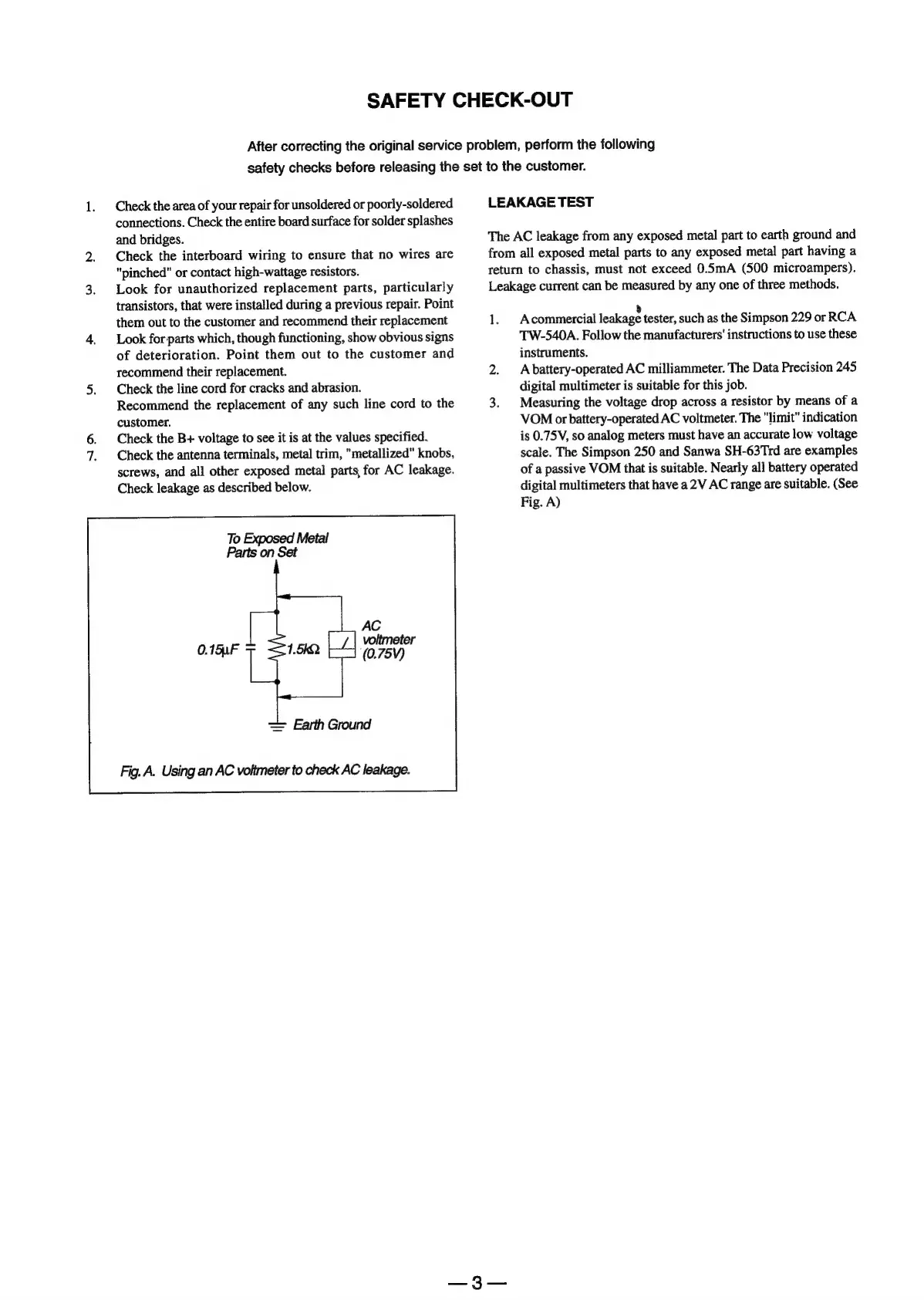 SAFETY CHECK-OUT

After correcting the original service problem, perform the following safety checks before releasing the set to the customer.

1. Check the area of your repair for unsoldered or poorly-soldered connections. Check the entire board surface for solder splashes and bridges.
2. Check the interboard wiring to ensure that no wires are "pinched" or contact high-wattage resistors.
3. Look for unauthorized replacement parts, particularly transistors, that were installed during a previous repair. Point them out to the customer and recommend their replacement
4. Look for parts which, though functioning, show obvious signs of deterioration. Point them out to the customer and recommend their replacement.
5. Check the line cord for cracks and abrasion. Recommend the replacement of any such line cord to the customer.
6. Check the B+ voltage to see it is at the values specified.
7. Check the antenna terminals, metal trim, "metallized" knobs, screws, and all other exposed metal parts for AC leakage. Check leakage as described below.

To Exposed Metal Parts on Set

0.15μF

1.5kΩ

AC voltmeter (0.75V)

Earth Ground

Fig. A. Using an AC voltmeter to check AC leakage.

LEAKAGE TEST

The AC leakage from any exposed metal part to earth ground and from all exposed metal parts to any exposed metal part having a return to chassis, must not exceed 0.5mA (500 microampers). Leakage current can be measured by any one of three methods.

1. A commercial leakage tester, such as the Simpson 229 or RCA TW-540A. Follow the manufacturers' instructions to use these instruments.
2. A battery-operated AC milliammeter. The Data Precision 245 digital multimeter is suitable for this job.
3. Measuring the voltage drop across a resistor by means of a VOM or battery-operated AC voltmeter. The "limit" indication is 0.75V, so analog meters must have an accurate low voltage scale. The Simpson 250 and Sanwa SH-63Trd are examples of a passive VOM that is suitable. Nearly all battery operated digital multimeters that have a 2V AC range are suitable. (See Fig. A)

—3—